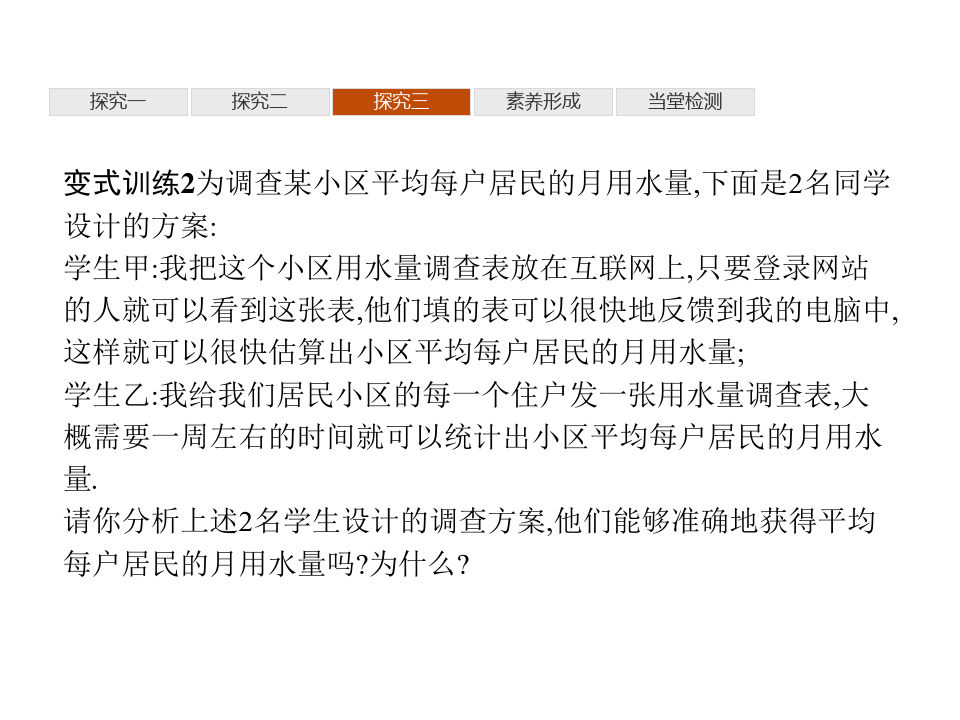 探究一 探究二 探究三 素养形成 当堂检测

变式训练2为调查某小区平均每户居民的月用水量,下面是2名同学设计的方案:
学生甲:我把这个小区用水量调查表放在互联网上,只要登录网站的人就可以看到这张表,他们填的表可以很快地反馈到我的电脑中,这样就可以很快估算出小区平均每户居民的月用水量;
学生乙:我给我们居民小区的每一个住户发一张用水量调查表,大概需要一周左右的时间就可以统计出小区平均每户居民的月用水量.
请你分析上述2名学生设计的调查方案,他们能够准确地获得平均每户居民的月用水量吗?为什么?